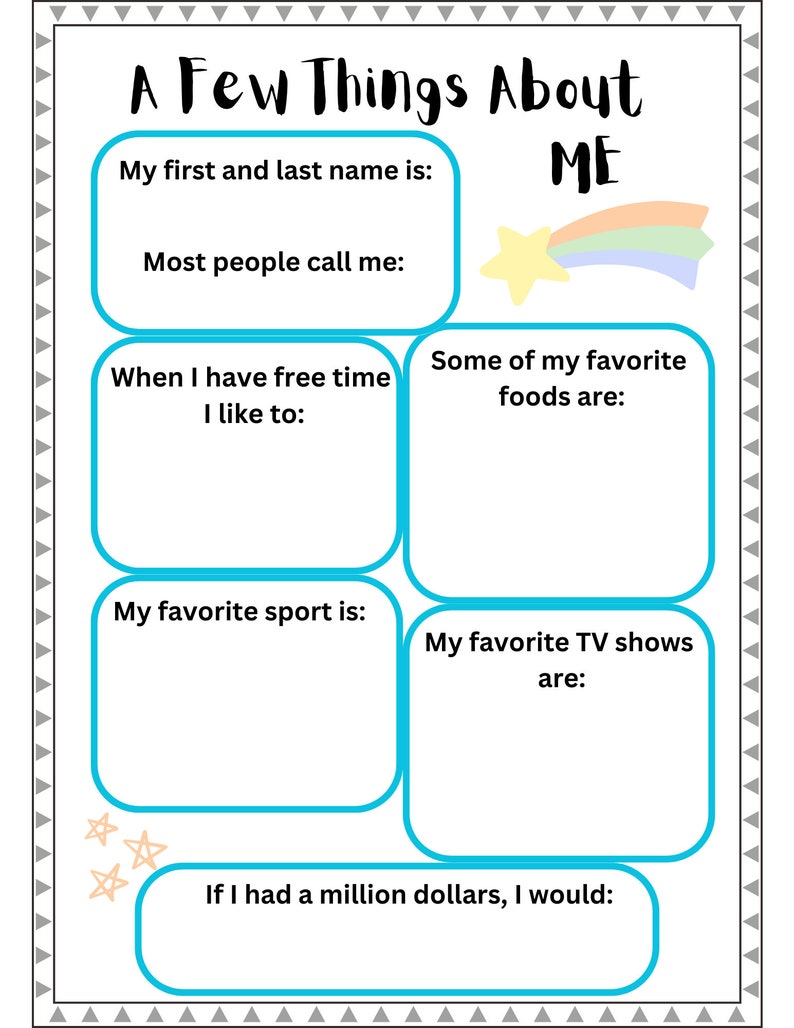 A Few Things About ME

My first and last name is:

Most people call me:

When I have free time I like to:

Some of my favorite foods are:

My favorite sport is:

My favorite TV shows are:

If I had a million dollars, I would: